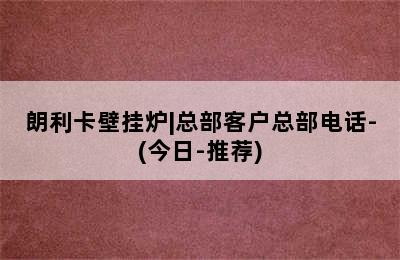 朗利卡壁挂炉|总部客户总部电话-(今日-推荐)